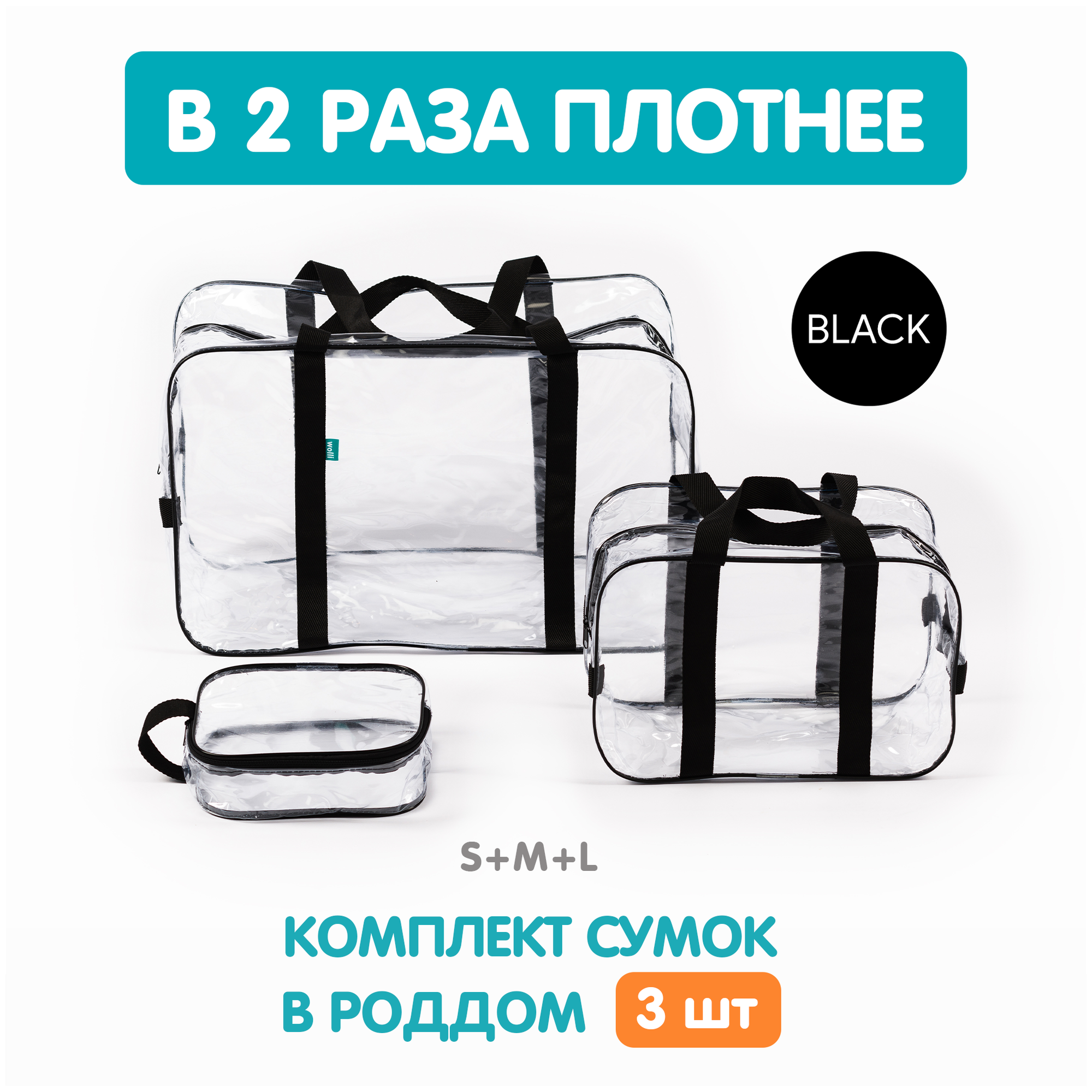 В 2 РАЗА ПЛОТНЕЕ

BLACK

wolli

S+M+L

КОМПЛЕКТ СУМОК
В РОДДОМ 3 шт